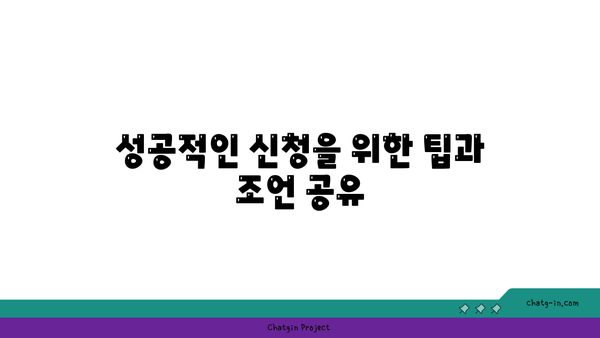 성공적인 신청을 위한 팁과 조언 공유

chatg-in.com

Chatgin Project